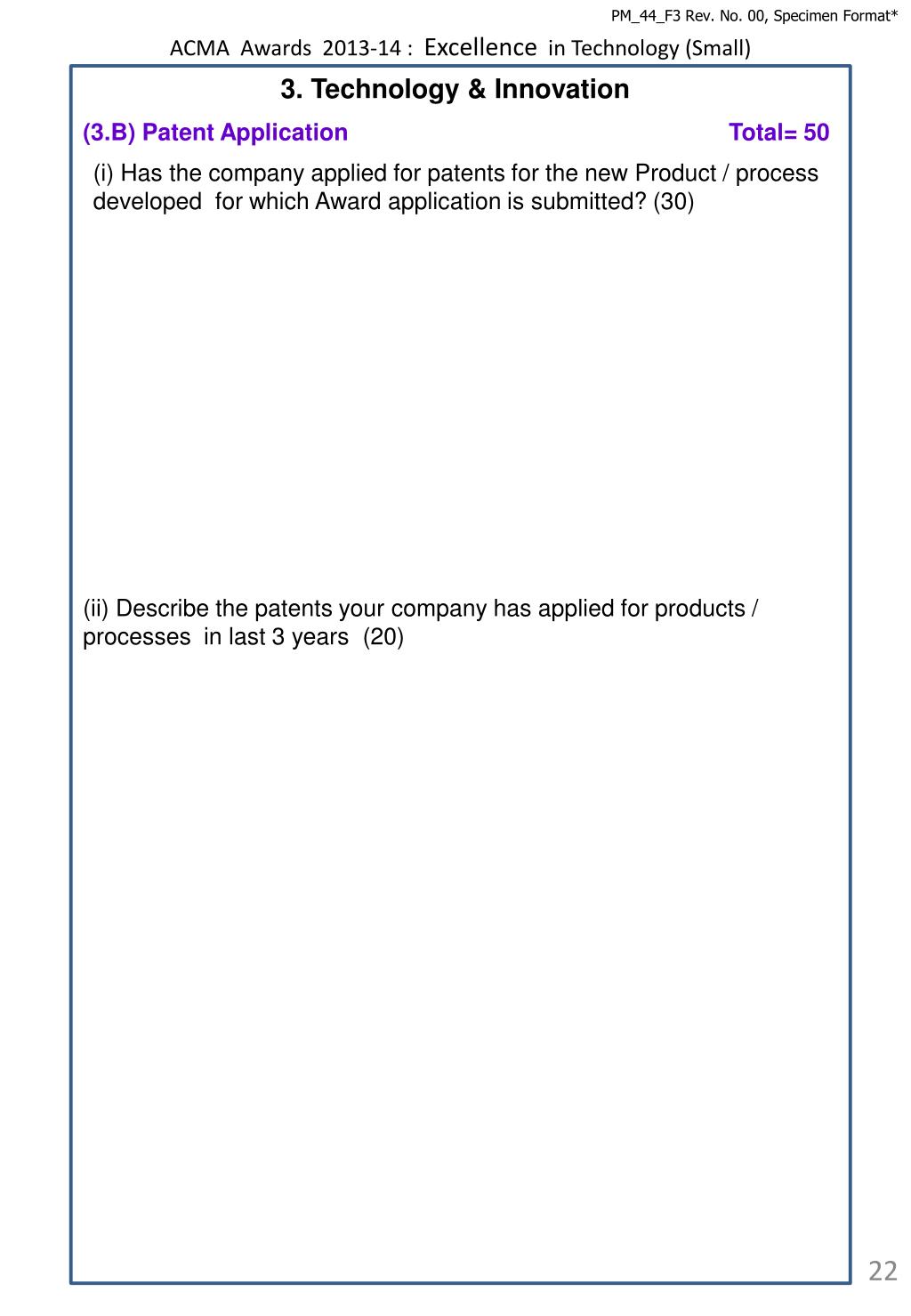 PM_44_F3 Rev. No. 00, Specimen Format*

ACMA Awards 2013-14 : Excellence in Technology (Small)

3. Technology & Innovation

(3.B) Patent Application

Total= 50

(i) Has the company applied for patents for the new Product / process developed for which Award application is submitted? (30)

(ii) Describe the patents your company has applied for products / processes in last 3 years (20)

22